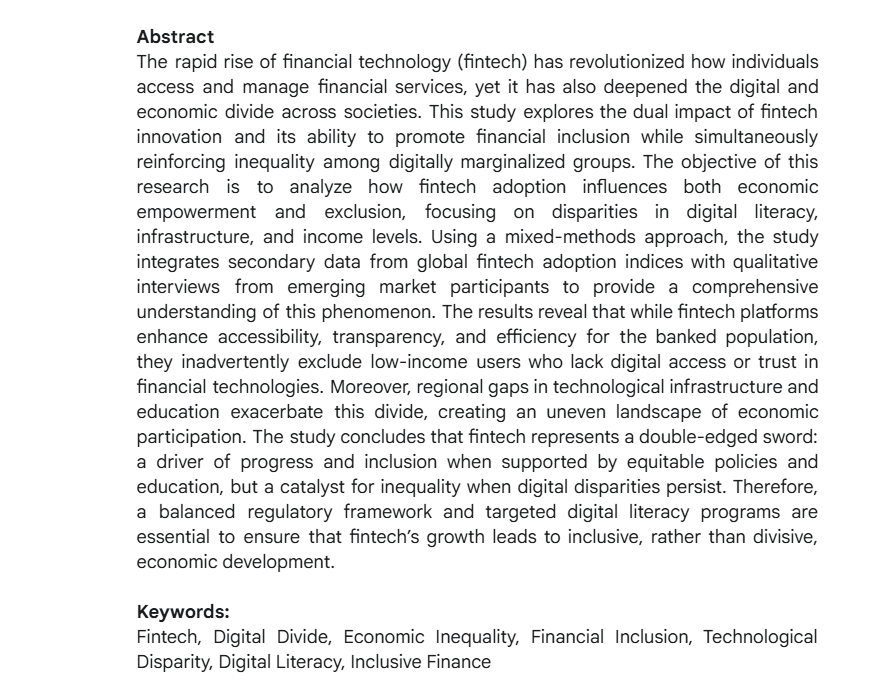 Abstract
The rapid rise of financial technology (fintech) has revolutionized how individuals access and manage financial services, yet it has also deepened the digital and economic divide across societies. This study explores the dual impact of fintech innovation and its ability to promote financial inclusion while simultaneously reinforcing inequality among digitally marginalized groups. The objective of this research is to analyze how fintech adoption influences both economic empowerment and exclusion, focusing on disparities in digital literacy, infrastructure, and income levels. Using a mixed-methods approach, the study integrates secondary data from global fintech adoption indices with qualitative interviews from emerging market participants to provide a comprehensive understanding of this phenomenon. The results reveal that while fintech platforms enhance accessibility, transparency, and efficiency for the banked population, they inadvertently exclude low-income users who lack digital access or trust in financial technologies. Moreover, regional gaps in technological infrastructure and education exacerbate this divide, creating an uneven landscape of economic participation. The study concludes that fintech represents a double-edged sword: a driver of progress and inclusion when supported by equitable policies and education, but a catalyst for inequality when digital disparities persist. Therefore, a balanced regulatory framework and targeted digital literacy programs are essential to ensure that fintech's growth leads to inclusive, rather than divisive, economic development.

Keywords:
Fintech, Digital Divide, Economic Inequality, Financial Inclusion, Technological Disparity, Digital Literacy, Inclusive Finance